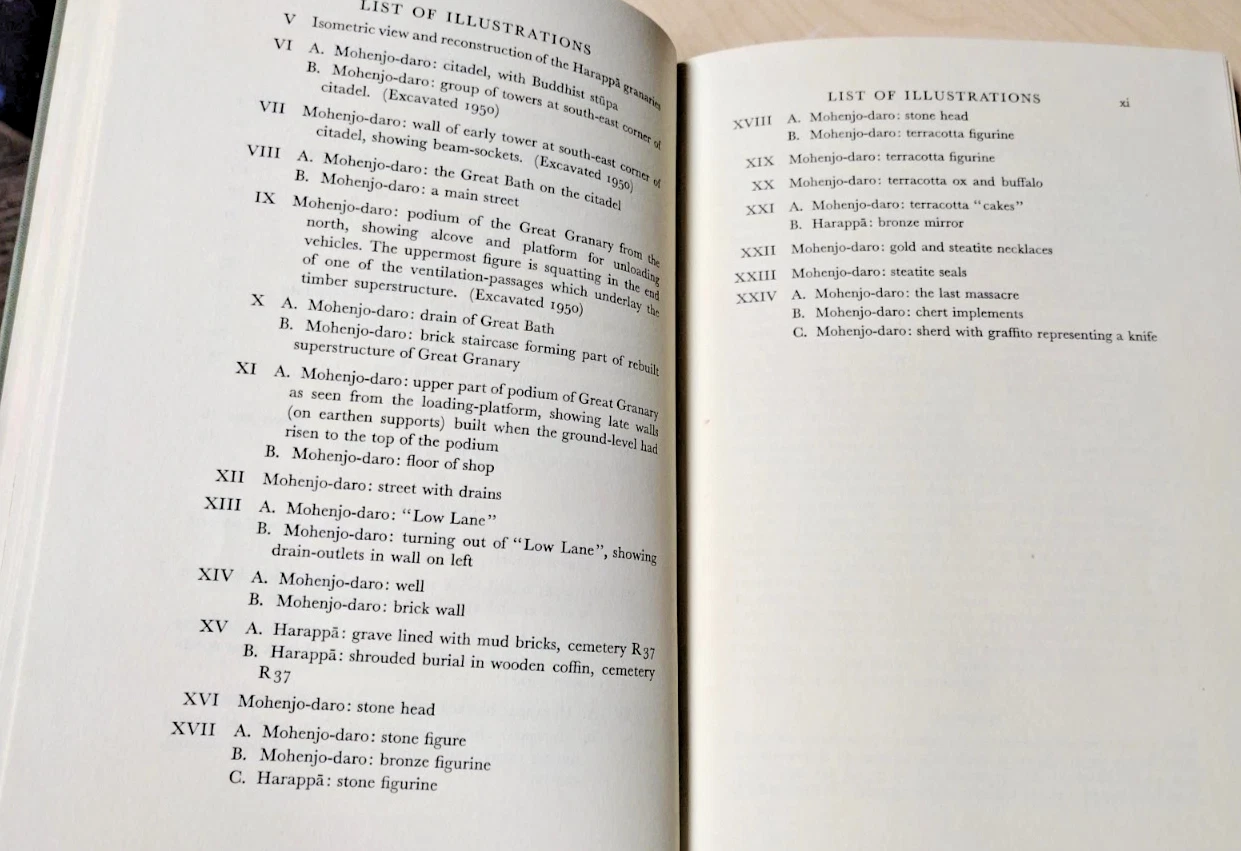 LIST OF ILLUSTRATIONS

V Isometric view and reconstruction of the Harappā granaries

VI A. Mohenjo-daro: citadel, with Buddhist stūpa
B. Mohenjo-daro: group of towers at south-east corner of citadel. (Excavated 1950)

VII Mohenjo-daro: wall of early tower at south-east corner of citadel, showing beam-sockets. (Excavated 1950)

VIII A. Mohenjo-daro: the Great Bath on the citadel
B. Mohenjo-daro: a main street

IX Mohenjo-daro: podium of the Great Granary from the north, showing alcove and platform for unloading vehicles. The uppermost figure is squatting in the end of one of the ventilation-passages which underlay the timber superstructure. (Excavated 1950)

X A. Mohenjo-daro: drain of Great Bath
B. Mohenjo-daro: brick staircase forming part of rebuilt superstructure of Great Granary

XI A. Mohenjo-daro: upper part of podium of Great Granary as seen from the loading-platform, showing late walls (on earthen supports) built when the ground-level had risen to the top of the podium
B. Mohenjo-daro: floor of shop

XII Mohenjo-daro: street with drains

XIII A. Mohenjo-daro: "Low Lane"
B. Mohenjo-daro: turning out of "Low Lane", showing drain-outlets in wall on left

XIV A. Mohenjo-daro: well
B. Mohenjo-daro: brick wall

XV A. Harappā: grave lined with mud bricks, cemetery R37
B. Harappā: shrouded burial in wooden coffin, cemetery R37

XVI Mohenjo-daro: stone head

XVII A. Mohenjo-daro: stone figure
B. Mohenjo-daro: bronze figurine
C. Harappā: stone figurine

LIST OF ILLUSTRATIONS xi

XVIII A. Mohenjo-daro: stone head
B. Mohenjo-daro: terracotta figurine

XIX Mohenjo-daro: terracotta figurine

XX Mohenjo-daro: terracotta ox and buffalo

XXI A. Mohenjo-daro: terracotta "cakes"
B. Harappā: bronze mirror

XXII Mohenjo-daro: gold and steatite necklaces

XXIII Mohenjo-daro: steatite seals

XXIV A. Mohenjo-daro: the last massacre
B. Mohenjo-daro: chert implements
C. Mohenjo-daro: sherd with graffito representing a knife